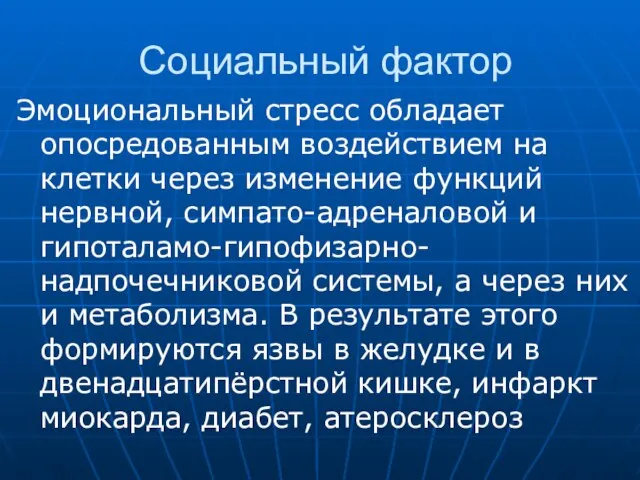 Социальный фактор

Эмоциональный стресс обладает опосредованным воздействием на клетки через изменение функций нервной, симпато-адреналовой и гипоталамо-гипофизарно-надпочечниковой системы, а через них и метаболизма. В результате этого формируются язвы в желудке и в двенадцатипёрстной кишке, инфаркт миокарда, диабет, атеросклероз